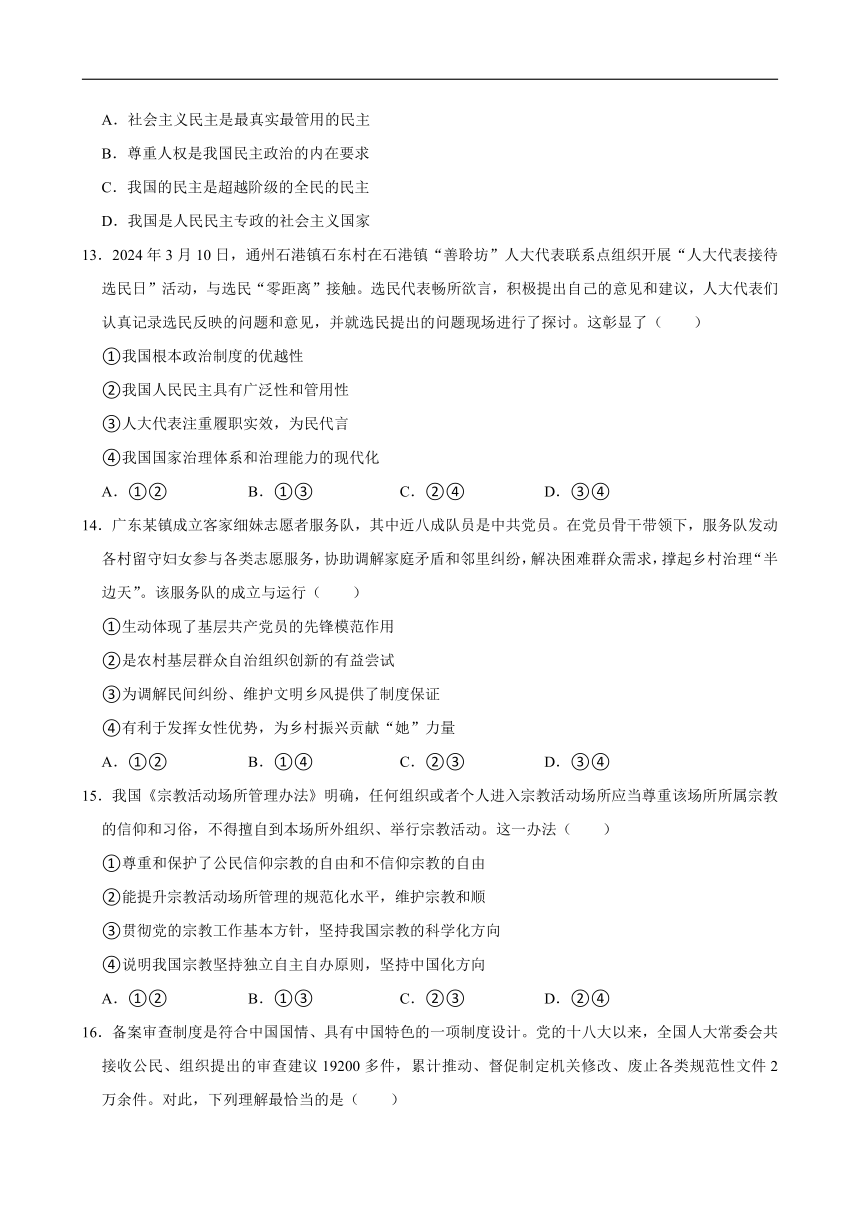 A．社会主义民主是最真实最管用的民主

B．尊重人权是我国民主政治的内在要求

C．我国的民主是超越阶级的全民的民主

D．我国是人民民主专政的社会主义国家

13．2024 年 3 月 10 日，通州石港镇石东村在石港镇“善聆坊”人大代表联系点组织开展“人大代表接待选民日”活动，与选民“零距离”接触。选民代表畅所欲言，积极提出自己的意见和建议，人大代表们认真记录选民反映的问题和意见，并就选民提出的问题现场进行了探讨。这彰显了（　　）

①我国根本政治制度的优越性

②我国人民民主具有广泛性和管用性

③人大代表注重履职实效，为民代言

④我国国家治理体系和治理能力的现代化

A．①②　　B．①③　　C．②④　　D．③④

14．广东某镇成立客家细妹志愿者服务队，其中近八成队员是中共党员。在党员骨干带领下，服务队发动各村留守妇女参与各类志愿服务，协助调解家庭矛盾和邻里纠纷，解决困难群众需求，撑起乡村治理“半边天”。该服务队的成立与运行（　　）

①生动体现了基层共产党员的先锋模范作用

②是农村基层群众自治组织创新的有益尝试

③为调解民间纠纷、维护文明乡风提供了制度保证

④有利于发挥女性优势，为乡村振兴贡献“她”力量

A．①②　　B．①④　　C．②③　　D．③④

15．我国《宗教活动场所管理办法》明确，任何组织或者个人进入宗教活动场所应当尊重该场所所属宗教的信仰和习俗，不得擅自到本场所外组织、举行宗教活动。这一办法（　　）

①尊重和保护了公民信仰宗教的自由和不信仰宗教的自由

②能提升宗教活动场所管理的规范化水平，维护宗教和顺

③贯彻党的宗教工作基本方针，坚持我国宗教的科学化方向

④说明我国宗教坚持独立自主自办原则，坚持中国化方向

A．①②　　B．①③　　C．②③　　D．②④

16．备案审查制度是符合中国国情、具有中国特色的一项制度设计。党的十八大以来，全国人大常委会共接收公民、组织提出的审查建议 19200 多件，累计推动、督促制定机关修改、废止各类规范性文件 2 万余件。对此，下列理解最恰当的是（　　）